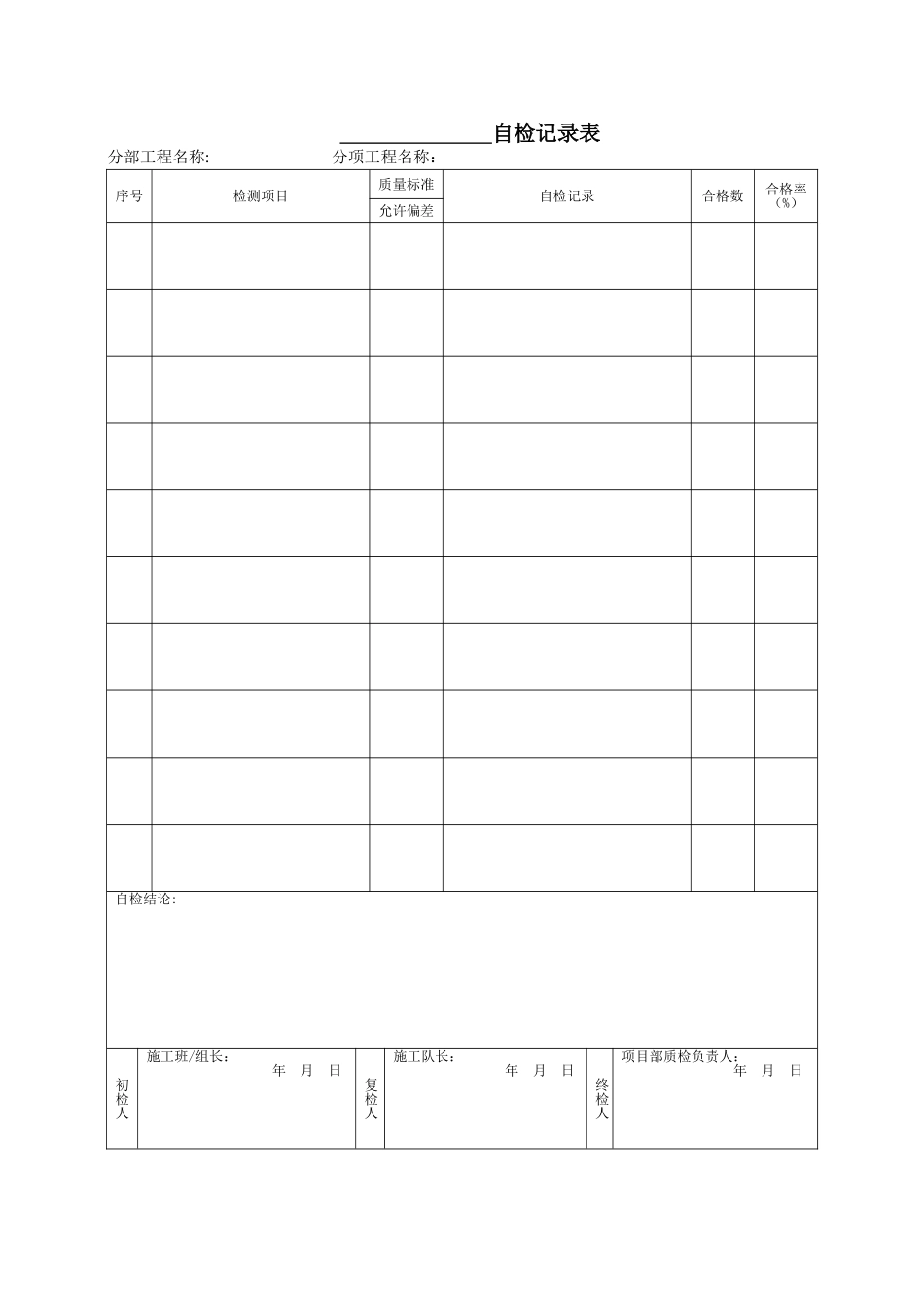 ________自检记录表

分部工程名称: 分项工程名称:

| 序号 | 检测项目 | 质量标准 允许偏差 | 自检记录 | 合格数 | 合格率（%） |
|---|---|---|---|---|---|
| | | | | | |
| | | | | | |
| | | | | | |
| | | | | | |
| | | | | | |
| | | | | | |
| | | | | | |
| | | | | | |
| | | | | | |
| | | | | | |

自检结论:

| 初检人 | 施工班/组长： 年 月 日 | 复检人 | 施工队长： 年 月 日 | 终检人 | 项目部质检负责人： 年 月 日 |
|---|---|---|---|---|---|